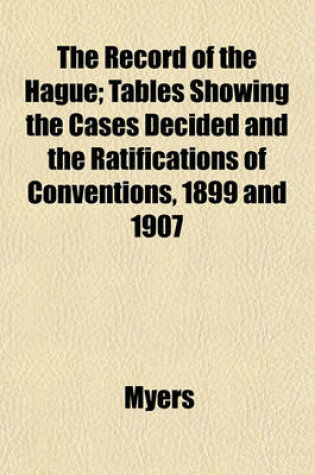 The Record of the Hague; Tables Showing the Cases Decided and the Ratifications of Conventions, 1899 and 1907

Myers